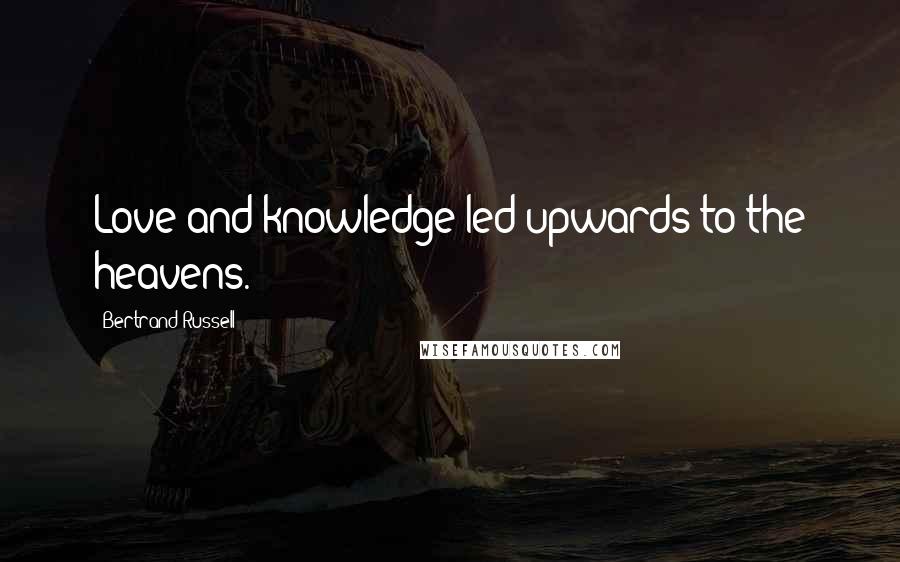 Love and knowledge led upwards to the heavens.

Bertrand Russell

WISEFAMOUSQUOTES.COM